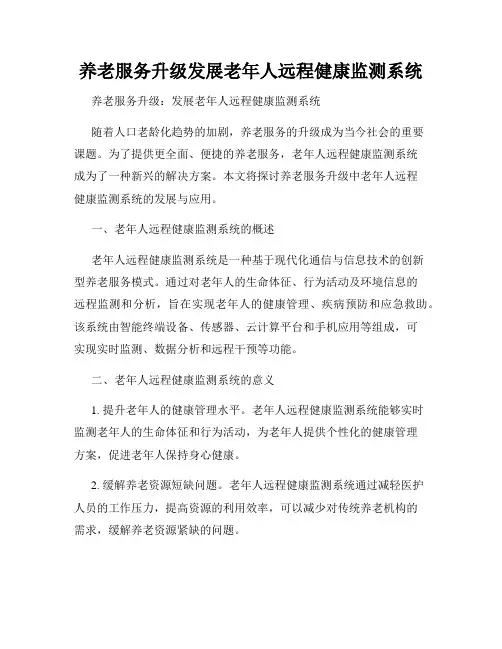 养老服务升级发展老年人远程健康监测系统

养老服务升级：发展老年人远程健康监测系统

随着人口老龄化趋势的加剧，养老服务的升级成为当今社会的重要课题。为了提供更全面、便捷的养老服务，老年人远程健康监测系统成为了一种新兴的解决方案。本文将探讨养老服务升级中老年人远程健康监测系统的发展与应用。

一、老年人远程健康监测系统的概述

老年人远程健康监测系统是一种基于现代化通信与信息技术的创新型养老服务模式。通过对老年人的生命体征、行为活动及环境信息的远程监测和分析，旨在实现老年人的健康管理、疾病预防和应急救助。该系统由智能终端设备、传感器、云计算平台和手机应用等组成，可实现实时监测、数据分析和远程干预等功能。

二、老年人远程健康监测系统的意义

1. 提升老年人的健康管理水平。老年人远程健康监测系统能够实时监测老年人的生命体征和行为活动，为老年人提供个性化的健康管理方案，促进老年人保持身心健康。

2. 缓解养老资源短缺问题。老年人远程健康监测系统通过减轻医护人员的工作压力，提高资源的利用效率，可以减少对传统养老机构的需求，缓解养老资源紧缺的问题。